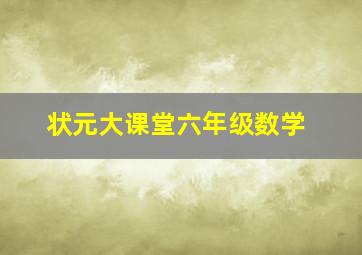 状元大课堂六年级数学